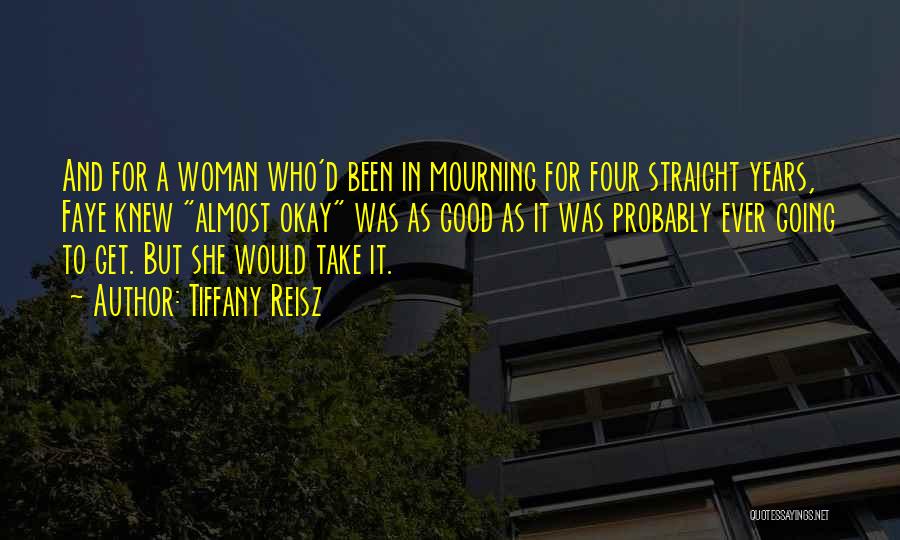 And for a woman who'd been in mourning for four straight years, Faye knew "almost okay" was as good as it was probably ever going to get. But she would take it.
~ Author: Tiffany Reisz

QUOTESSAYINGS.NET